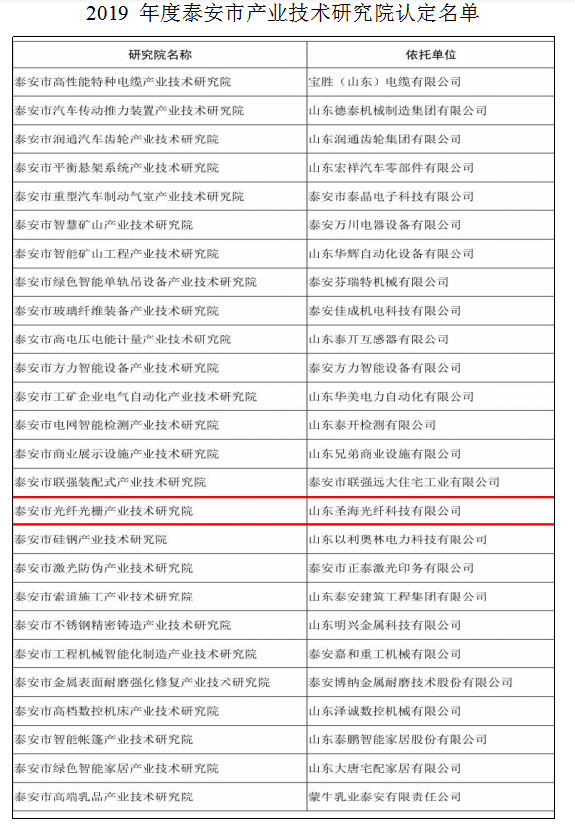 2019 年度泰安市产业技术研究院认定名单

| 研究院名称 | 依托单位 |
|---|---|
| 泰安市高性能特种电缆产业技术研究院 | 宝胜（山东）电缆有限公司 |
| 泰安市汽车传动推力装置产业技术研究院 | 山东德泰机械制造集团有限公司 |
| 泰安市润通汽车齿轮产业技术研究院 | 山东润通齿轮集团有限公司 |
| 泰安市平衡悬架系统产业技术研究院 | 山东宏祥汽车零部件有限公司 |
| 泰安市重型汽车制动气室产业技术研究院 | 泰安市泰晶电子科技有限公司 |
| 泰安市智慧矿山产业技术研究院 | 泰安万川电器设备有限公司 |
| 泰安市智能矿山工程产业技术研究院 | 山东华辉自动化设备有限公司 |
| 泰安市绿色智能单轨吊设备产业技术研究院 | 泰安芬瑞特机械有限公司 |
| 泰安市玻璃纤维装备产业技术研究院 | 泰安佳成机电科技有限公司 |
| 泰安市高电压电能计量产业技术研究院 | 山东泰开互感器有限公司 |
| 泰安市方力智能设备产业技术研究院 | 泰安方力智能设备有限公司 |
| 泰安市工矿企业电气自动化产业技术研究院 | 山东华美电力自动化有限公司 |
| 泰安市电网智能检测产业技术研究院 | 山东泰开检测有限公司 |
| 泰安市商业展示设施产业技术研究院 | 山东兄弟商业设施有限公司 |
| 泰安市联强装配式产业技术研究院 | 泰安市联强远大住宅工业有限公司 |
| 泰安市光纤光栅产业技术研究院 | 山东圣海光纤科技有限公司 |
| 泰安市硅钢产业技术研究院 | 山东以利奥林电力科技有限公司 |
| 泰安市激光防伪产业技术研究院 | 泰安市正泰激光印务有限公司 |
| 泰安市索道施工产业技术研究院 | 山东泰安建筑工程集团有限公司 |
| 泰安市不锈钢精密铸造产业技术研究院 | 山东明兴金属科技有限公司 |
| 泰安市工程机械智能化制造产业技术研究院 | 泰安嘉和重工机械有限公司 |
| 泰安市金属表面耐磨强化修复产业技术研究院 | 泰安博纳金属耐磨技术股份有限公司 |
| 泰安市高档数控机床产业技术研究院 | 山东泽诚数控机械有限公司 |
| 泰安市智能帐篷产业技术研究院 | 山东泰鹏智能家居股份有限公司 |
| 泰安市绿色智能家居产业技术研究院 | 山东大唐宅配家居有限公司 |
| 泰安市高端乳品产业技术研究院 | 蒙牛乳业泰安有限责任公司 |